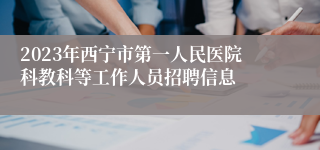 2023年西宁市第一人民医院科教科等工作人员招聘信息